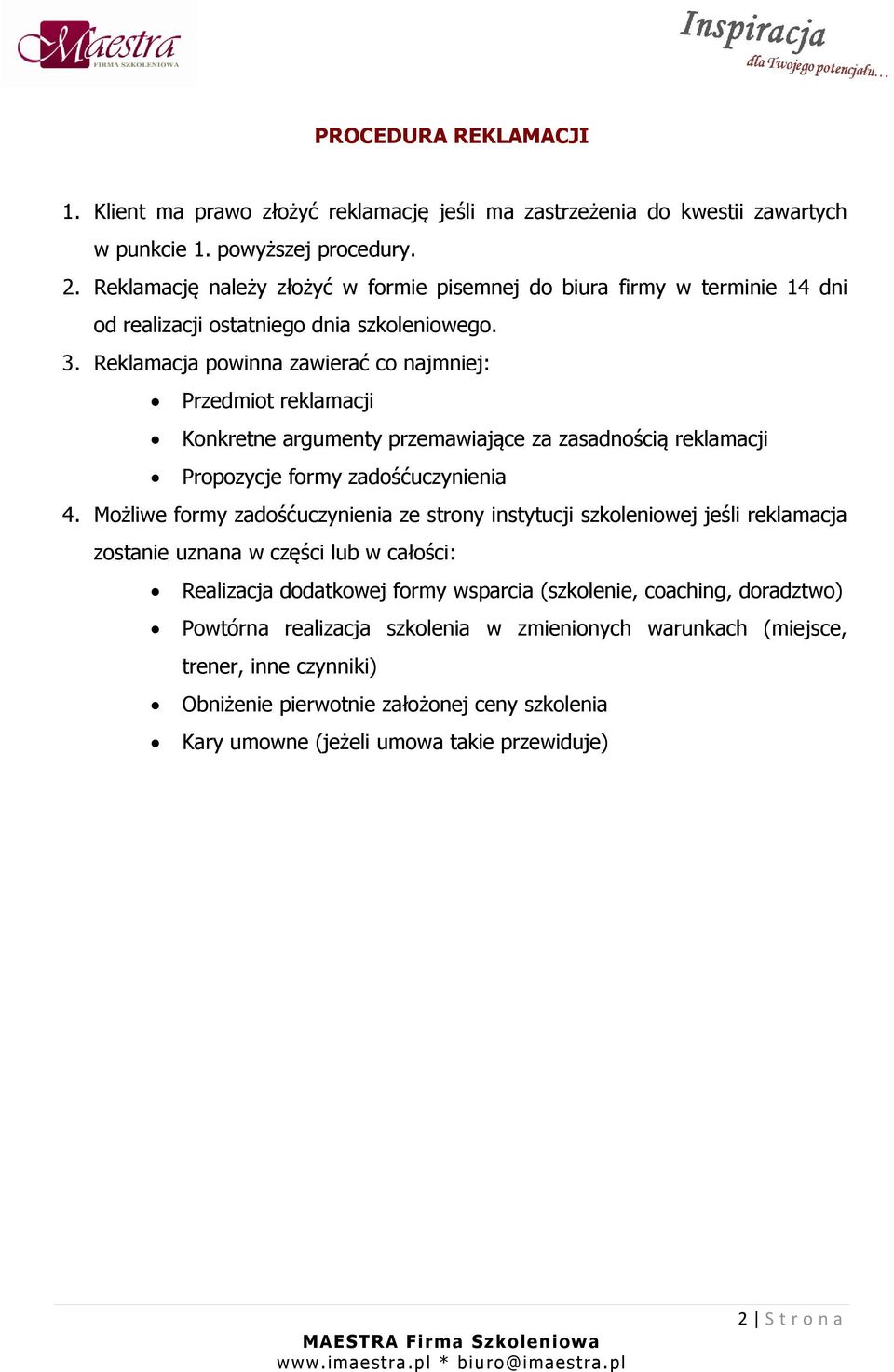 Maestra
FIRMA SZKOLENIOWA

Inspiracja
dla Twojego potencjału…

PROCEDURA REKLAMACJI

1. Klient ma prawo złożyć reklamację jeśli ma zastrzeżenia do kwestii zawartych w punkcie 1. powyższej procedury.
2. Reklamację należy złożyć w formie pisemnej do biura firmy w terminie 14 dni od realizacji ostatniego dnia szkoleniowego.
3. Reklamacja powinna zawierać co najmniej:
• Przedmiot reklamacji
• Konkretne argumenty przemawiające za zasadnością reklamacji
• Propozycje formy zadośćuczynienia
4. Możliwe formy zadośćuczynienia ze strony instytucji szkoleniowej jeśli reklamacja zostanie uznana w części lub w całości:
• Realizacja dodatkowej formy wsparcia (szkolenie, coaching, doradztwo)
• Powtórna realizacja szkolenia w zmienionych warunkach (miejsce, trener, inne czynniki)
• Obniżenie pierwotnie założonej ceny szkolenia
• Kary umowne (jeżeli umowa takie przewiduje)

2 | Strona

MAESTRA Firma Szkoleniowa
www.imaestra.pl * biuro@imaestra.pl